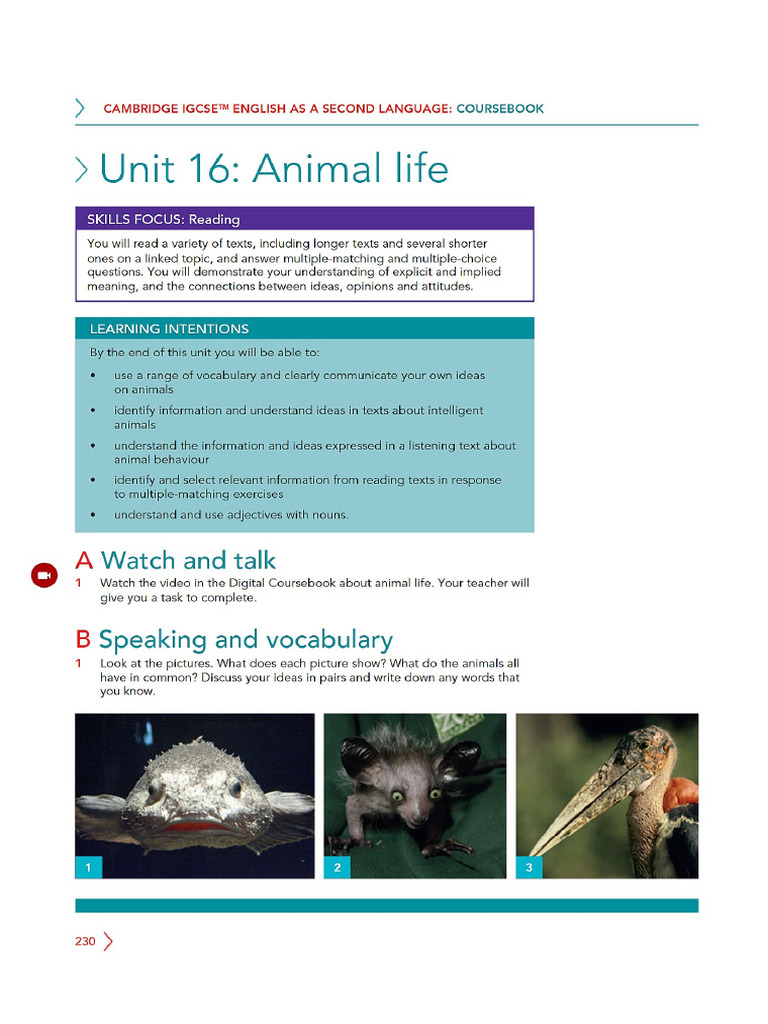 CAMBRIDGE IGCSE™ ENGLISH AS A SECOND LANGUAGE: COURSEBOOK

Unit 16: Animal life

SKILLS FOCUS: Reading

You will read a variety of texts, including longer texts and several shorter ones on a linked topic, and answer multiple-matching and multiple-choice questions. You will demonstrate your understanding of explicit and implied meaning, and the connections between ideas, opinions and attitudes.

LEARNING INTENTIONS

By the end of this unit you will be able to:

• use a range of vocabulary and clearly communicate your own ideas on animals
• identify information and understand ideas in texts about intelligent animals
• understand the information and ideas expressed in a listening text about animal behaviour
• identify and select relevant information from reading texts in response to multiple-matching exercises
• understand and use adjectives with nouns.

A Watch and talk

1 Watch the video in the Digital Coursebook about animal life. Your teacher will give you a task to complete.

B Speaking and vocabulary

1 Look at the pictures. What does each picture show? What do the animals all have in common? Discuss your ideas in pairs and write down any words that you know.

1

2

3

230